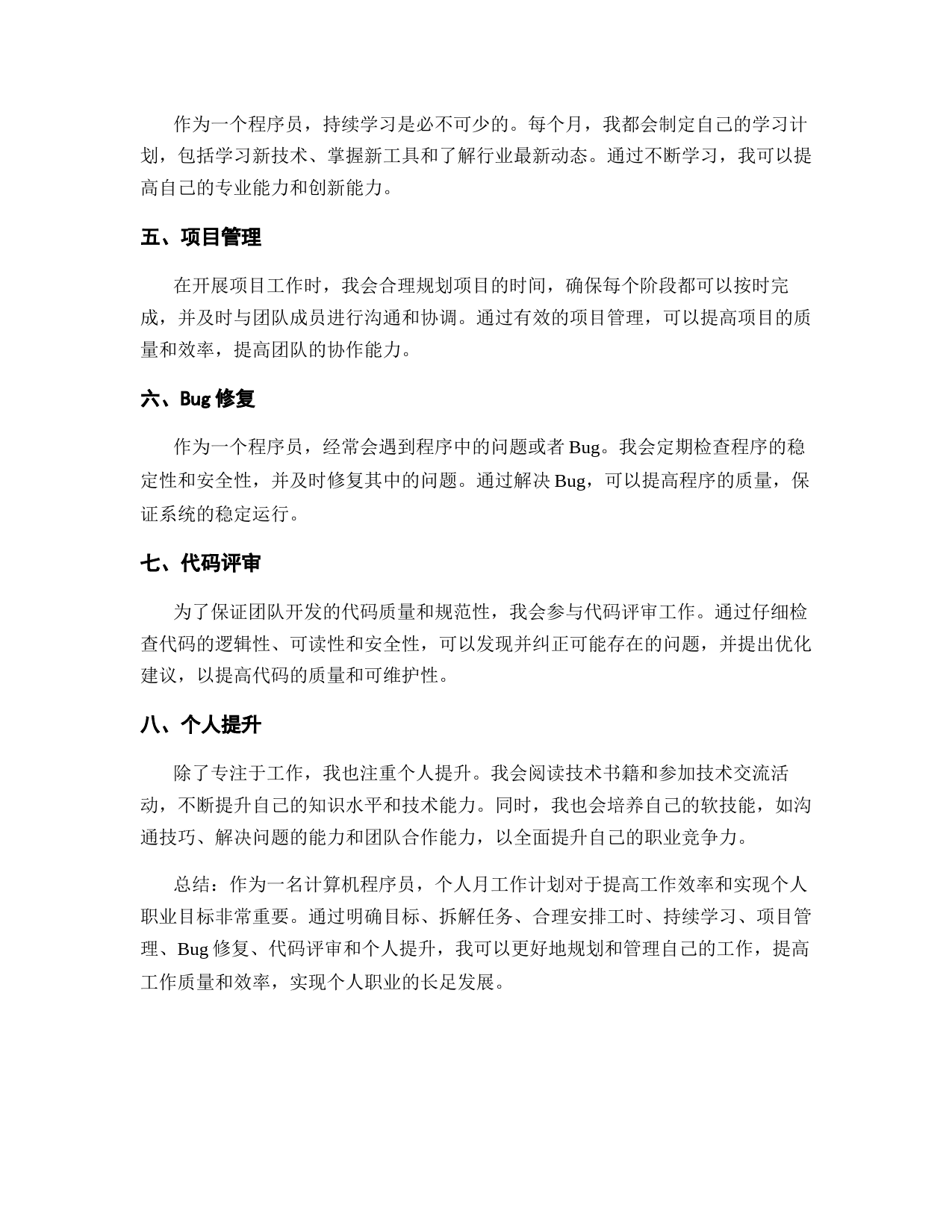 作为一个程序员，持续学习是必不可少的。每个月，我都会制定自己的学习计划，包括学习新技术、掌握新工具和了解行业最新动态。通过不断学习，我可以提高自己的专业能力和创新能力。

五、项目管理

在开展项目工作时，我会合理规划项目的时间，确保每个阶段都可以按时完成，并及时与团队成员进行沟通和协调。通过有效的项目管理，可以提高项目的质量和效率，提高团队的协作能力。

六、Bug 修复

作为一个程序员，经常会遇到程序中的问题或者 Bug。我会定期检查程序的稳定性和安全性，并及时修复其中的问题。通过解决 Bug，可以提高程序的质量，保证系统的稳定运行。

七、代码评审

为了保证团队开发的代码质量和规范性，我会参与代码评审工作。通过仔细检查代码的逻辑性、可读性和安全性，可以发现并纠正可能存在的问题，并提出优化建议，以提高代码的质量和可维护性。

八、个人提升

除了专注于工作，我也注重个人提升。我会阅读技术书籍和参加技术交流活动，不断提升自己的知识水平和技术能力。同时，我也会培养自己的软技能，如沟通技巧、解决问题的能力和团队合作能力，以全面提升自己的职业竞争力。

总结：作为一名计算机程序员，个人月工作计划对于提高工作效率和实现个人职业目标非常重要。通过明确目标、拆解任务、合理安排工时、持续学习、项目管理、Bug 修复、代码评审和个人提升，我可以更好地规划和管理自己的工作，提高工作质量和效率，实现个人职业的长足发展。